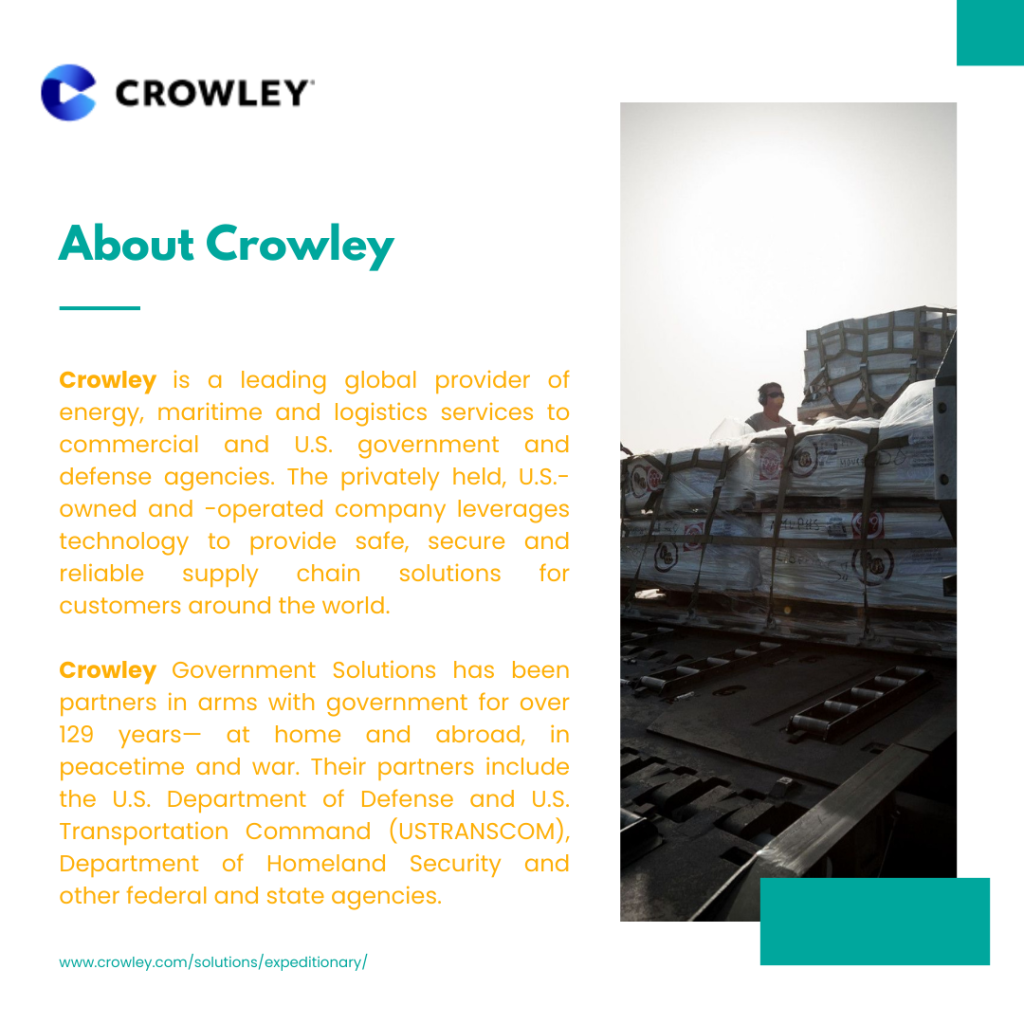 CROWLEY

About Crowley

Crowley is a leading global provider of energy, maritime and logistics services to commercial and U.S. government and defense agencies. The privately held, U.S.-owned and -operated company leverages technology to provide safe, secure and reliable supply chain solutions for customers around the world.

Crowley Government Solutions has been partners in arms with government for over 129 years— at home and abroad, in peacetime and war. Their partners include the U.S. Department of Defense and U.S. Transportation Command (USTRANSCOM), Department of Homeland Security and other federal and state agencies.

www.crowley.com/solutions/expeditionary/